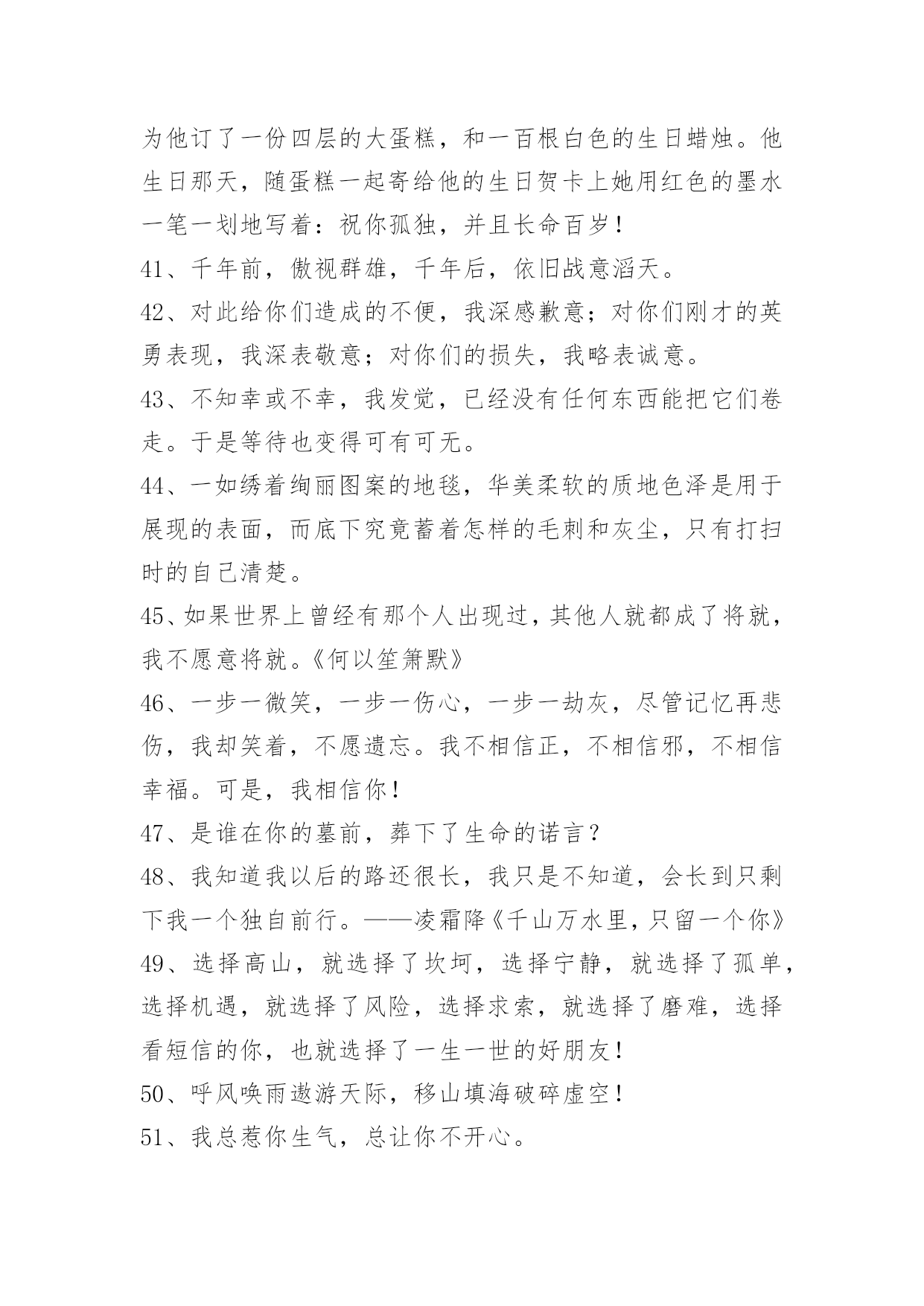 为他订了一份四层的大蛋糕，和一百根白色的生日蜡烛。他生日那天，随蛋糕一起寄给他的生日贺卡上她用红色的墨水一笔一划地写着：祝你孤独，并且长命百岁！

41、千年前，傲视群雄，千年后，依旧战意滔天。

42、对此给你们造成的不便，我深感歉意；对你们刚才的英勇表现，我深表敬意；对你们的损失，我略表诚意。

43、不知幸或不幸，我发觉，已经没有任何东西能把它们卷走。于是等待也变得可有可无。

44、一如绣着绚丽图案的地毯，华美柔软的质地色泽是用于展现的表面，而底下究竟蓄着怎样的毛刺和灰尘，只有打扫时的自己清楚。

45、如果世界上曾经有那个人出现过，其他人就都成了将就，我不愿意将就。《何以笙箫默》

46、一步一微笑，一步一伤心，一步一劫灰，尽管记忆再悲伤，我却笑着，不愿遗忘。我不相信正，不相信邪，不相信幸福。可是，我相信你！

47、是谁在你的墓前，葬下了生命的诺言？

48、我知道我以后的路还很长，我只是不知道，会长到只剩下我一个独自前行。——凌霜降《千山万水里，只留一个你》

49、选择高山，就选择了坎坷，选择宁静，就选择了孤单，选择机遇，就选择了风险，选择求索，就选择了磨难，选择看短信的你，也就选择了一生一世的好朋友！

50、呼风唤雨遨游天际，移山填海破碎虚空！

51、我总惹你生气，总让你不开心。